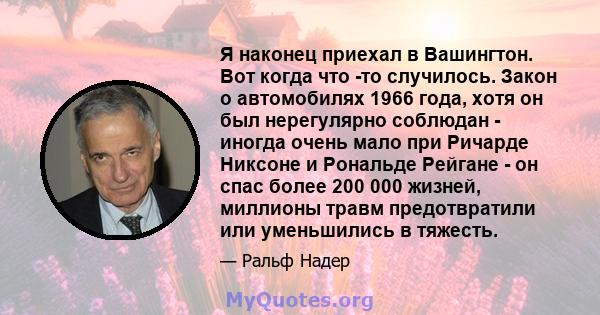 Я наконец приехал в Вашингтон. Вот когда что -то случилось. Закон о автомобилях 1966 года, хотя он был нерегулярно соблюдан - иногда очень мало при Ричарде Никсоне и Рональде Рейгане - он спас более 200 000 жизней, миллионы травм предотвратили или уменьшились в тяжесть.

— Ральф Надер

MyQuotes.org